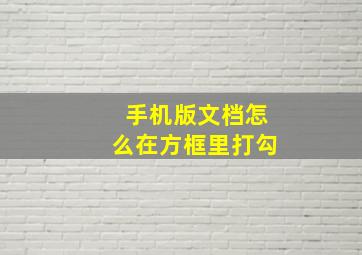 手机版文档怎么在方框里打勾